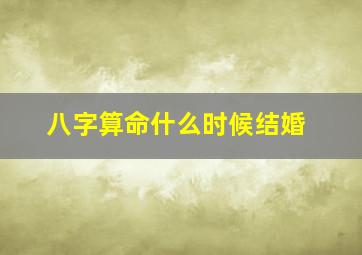 八字算命什么时候结婚